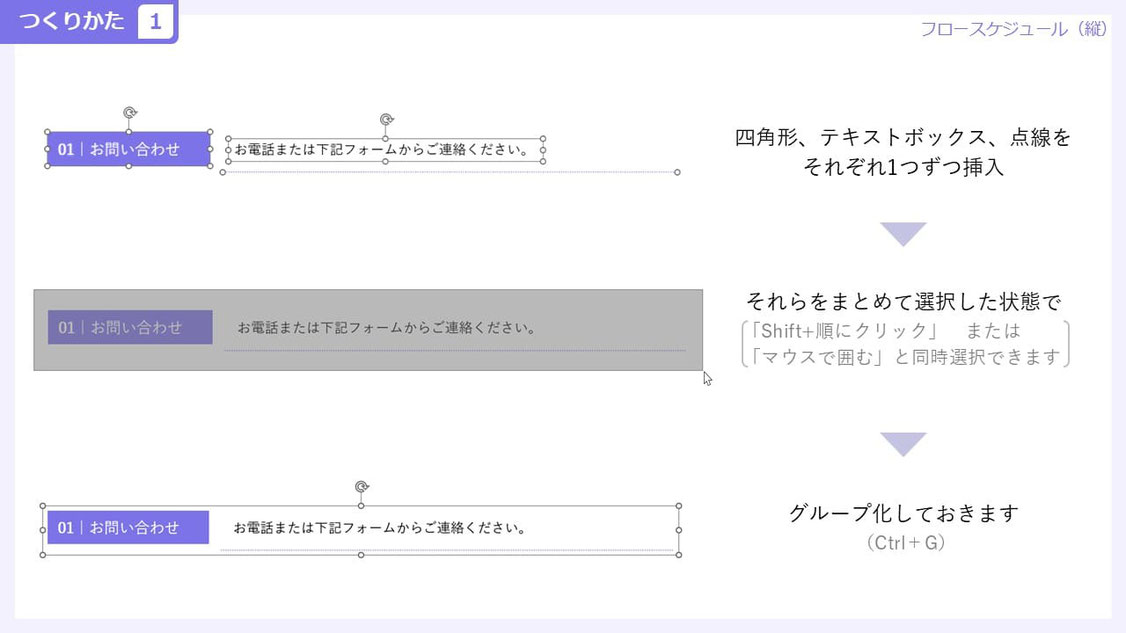 つくりかた 1

フロースケジュール（縦）

01｜お問い合わせ

お電話または下記フォームからご連絡ください。

四角形、テキストボックス、点線を それぞれ1つずつ挿入

01｜お問い合わせ

お電話または下記フォームからご連絡ください。

それらをまとめて選択した状態で

「Shift+順にクリック」　または
「マウスで囲む」と同時選択できます

01｜お問い合わせ

お電話または下記フォームからご連絡ください。

グループ化しておきます
（Ctrl＋G）